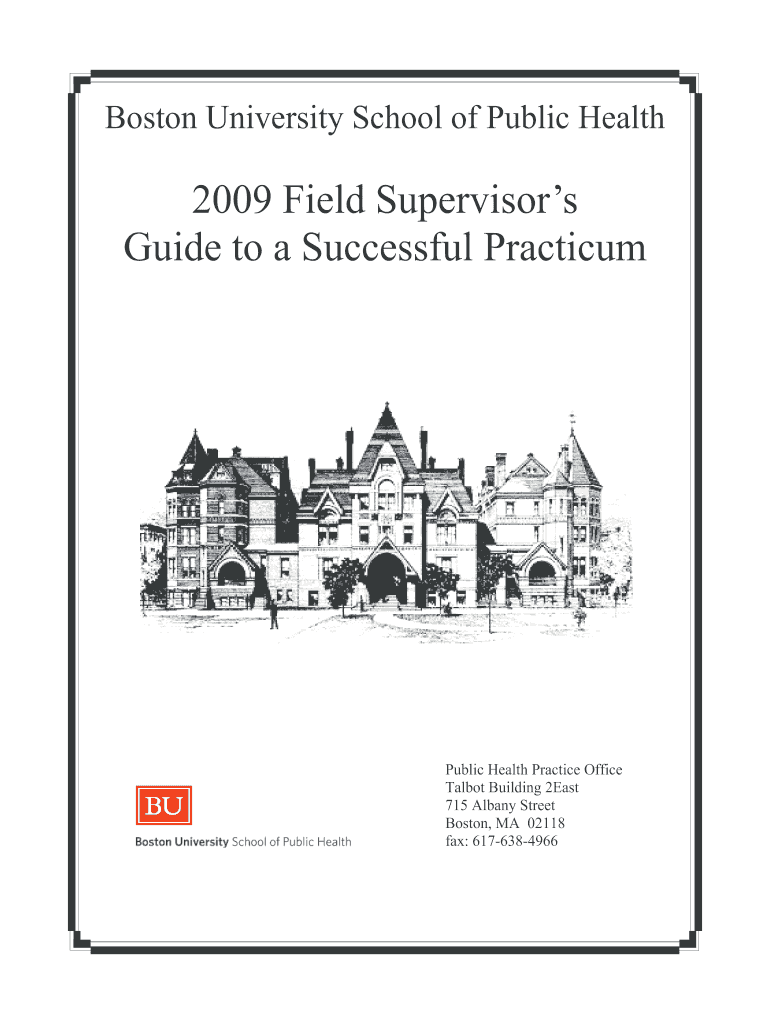 Boston University School of Public Health

2009 Field Supervisor's Guide to a Successful Practicum

BU

Boston University School of Public Health

Public Health Practice Office
Talbot Building 2East
715 Albany Street
Boston, MA 02118
fax: 617-638-4966